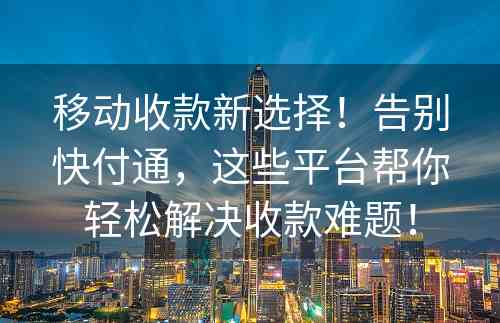 移动收款新选择！告别快付通，这些平台帮你轻松解决收款难题！